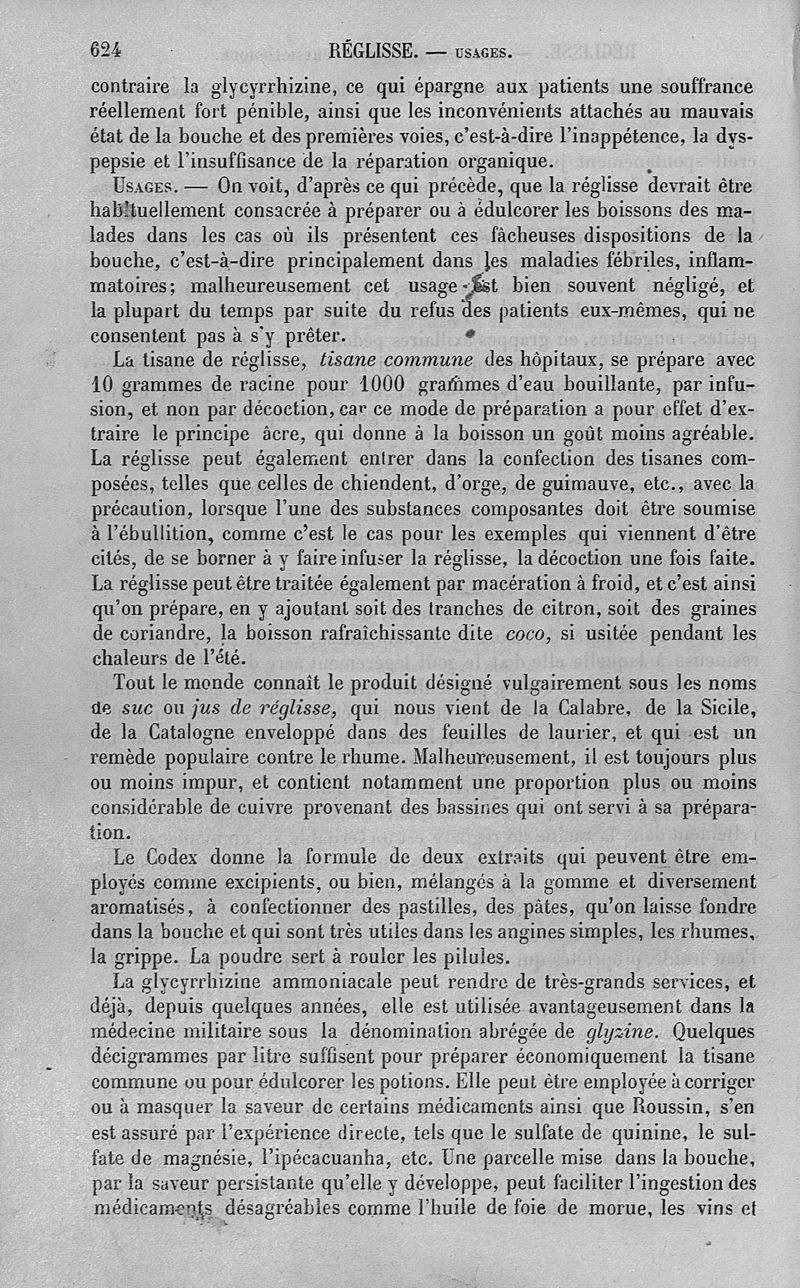 624 RÉGLISSE. — USAGES.

contraire la glycyrrhizine, ce qui épargne aux patients une souffrance réellement fort pénible, ainsi que les inconvénients attachés au mauvais état de la bouche et des premières voies, c'est-à-dire l'inappétence, la dyspepsie et l'insuffisance de la réparation organique.

USAGES. — On voit, d'après ce qui précède, que la réglisse devrait être habituellement consacrée à préparer ou à édulcorer les boissons des malades dans les cas où ils présentent ces fâcheuses dispositions de la bouche, c'est-à-dire principalement dans les maladies fébriles, inflammatoires; malheureusement cet usage est bien souvent négligé, et la plupart du temps par suite du refus des patients eux-mêmes, qui ne consentent pas à s'y prêter.

La tisane de réglisse, tisane commune des hôpitaux, se prépare avec 10 grammes de racine pour 1000 grammes d'eau bouillante, par infusion, et non par décoction, car ce mode de préparation a pour effet d'extraire le principe âcre, qui donne à la boisson un goût moins agréable. La réglisse peut également entrer dans la confection des tisanes composées, telles que celles de chiendent, d'orge, de guimauve, etc., avec la précaution, lorsque l'une des substances composantes doit être soumise à l'ébullition, comme c'est le cas pour les exemples qui viennent d'être cités, de se borner à y faire infuser la réglisse, la décoction une fois faite. La réglisse peut être traitée également par macération à froid, et c'est ainsi qu'on prépare, en y ajoutant soit des tranches de citron, soit des graines de coriandre, la boisson rafraîchissante dite coco, si usitée pendant les chaleurs de l'été.

Tout le monde connaît le produit désigné vulgairement sous les noms de suc ou jus de réglisse, qui nous vient de la Calabre, de la Sicile, de la Catalogne enveloppé dans des feuilles de laurier, et qui est un remède populaire contre le rhume. Malheureusement, il est toujours plus ou moins impur, et contient notamment une proportion plus ou moins considérable de cuivre provenant des bassines qui ont servi à sa préparation.

Le Codex donne la formule de deux extraits qui peuvent être employés comme excipients, ou bien, mélangés à la gomme et diversement aromatisés, à confectionner des pastilles, des pâtes, qu'on laisse fondre dans la bouche et qui sont très utiles dans les angines simples, les rhumes, la grippe. La poudre sert à rouler les pilules.

La glycyrrhizine ammoniacale peut rendre de très-grands services, et déjà, depuis quelques années, elle est utilisée avantageusement dans la médecine militaire sous la dénomination abrégée de glyzine. Quelques décigrammes par litre suffisent pour préparer économiquement la tisane commune ou pour édulcorer les potions. Elle peut être employée à corriger ou à masquer la saveur de certains médicaments ainsi que Roussin, s'en est assuré par l'expérience directe, tels que le sulfate de quinine, le sulfate de magnésie, l'ipécacuanha, etc. Une parcelle mise dans la bouche, par la saveur persistante qu'elle y développe, peut faciliter l'ingestion des médicaments désagréables comme l'huile de foie de morue, les vins et